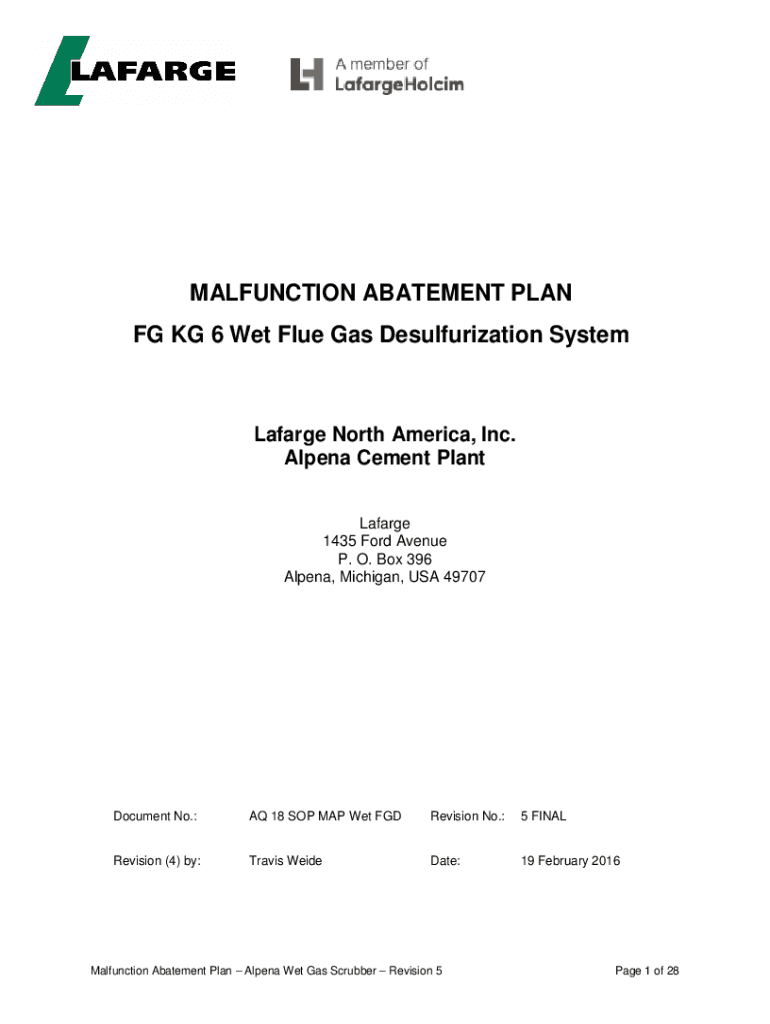 LAFARGE

A member of LafargeHolcim

MALFUNCTION ABATEMENT PLAN

FG KG 6 Wet Flue Gas Desulfurization System

Lafarge North America, Inc.
Alpena Cement Plant

Lafarge
1435 Ford Avenue
P. O. Box 396
Alpena, Michigan, USA 49707

| Document No.: | AQ 18 SOP MAP Wet FGD | Revision No.: | 5 FINAL |
|---|---|---|---|
| Revision (4) by: | Travis Weide | Date: | 19 February 2016 |

Malfunction Abatement Plan – Alpena Wet Gas Scrubber – Revision 5

Page 1 of 28